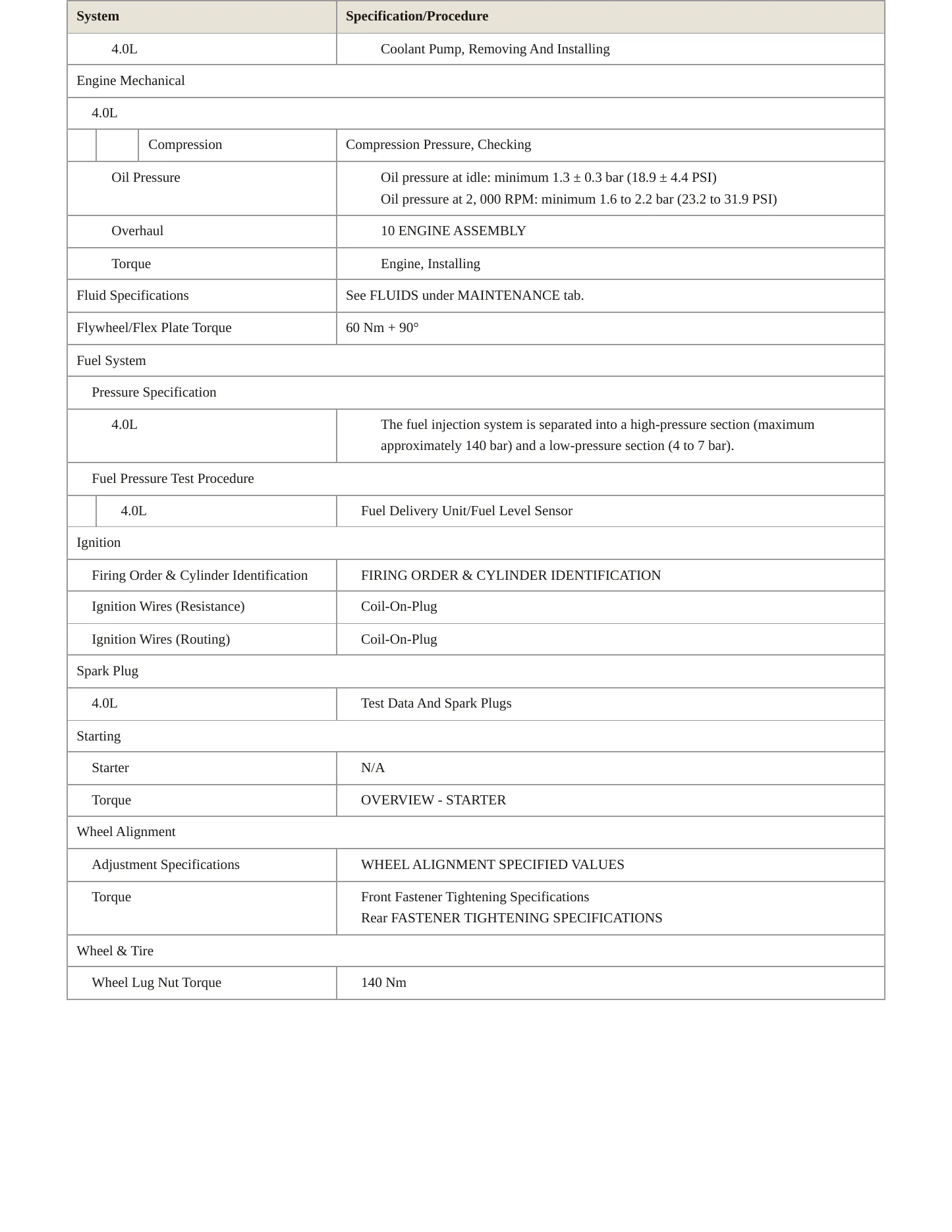 | System | Specification/Procedure |
|---|---|
| 4.0L | Coolant Pump, Removing And Installing |
| Engine Mechanical | |
| 4.0L | |
| Compression | Compression Pressure, Checking |
| Oil Pressure | Oil pressure at idle: minimum 1.3 ± 0.3 bar (18.9 ± 4.4 PSI) Oil pressure at 2, 000 RPM: minimum 1.6 to 2.2 bar (23.2 to 31.9 PSI) |
| Overhaul | 10 ENGINE ASSEMBLY |
| Torque | Engine, Installing |
| Fluid Specifications | See FLUIDS under MAINTENANCE tab. |
| Flywheel/Flex Plate Torque | 60 Nm + 90° |
| Fuel System | |
| Pressure Specification | |
| 4.0L | The fuel injection system is separated into a high-pressure section (maximum approximately 140 bar) and a low-pressure section (4 to 7 bar). |
| Fuel Pressure Test Procedure | |
| 4.0L | Fuel Delivery Unit/Fuel Level Sensor |
| Ignition | |
| Firing Order & Cylinder Identification | FIRING ORDER & CYLINDER IDENTIFICATION |
| Ignition Wires (Resistance) | Coil-On-Plug |
| Ignition Wires (Routing) | Coil-On-Plug |
| Spark Plug | |
| 4.0L | Test Data And Spark Plugs |
| Starting | |
| Starter | N/A |
| Torque | OVERVIEW - STARTER |
| Wheel Alignment | |
| Adjustment Specifications | WHEEL ALIGNMENT SPECIFIED VALUES |
| Torque | Front Fastener Tightening Specifications Rear FASTENER TIGHTENING SPECIFICATIONS |
| Wheel & Tire | |
| Wheel Lug Nut Torque | 140 Nm |